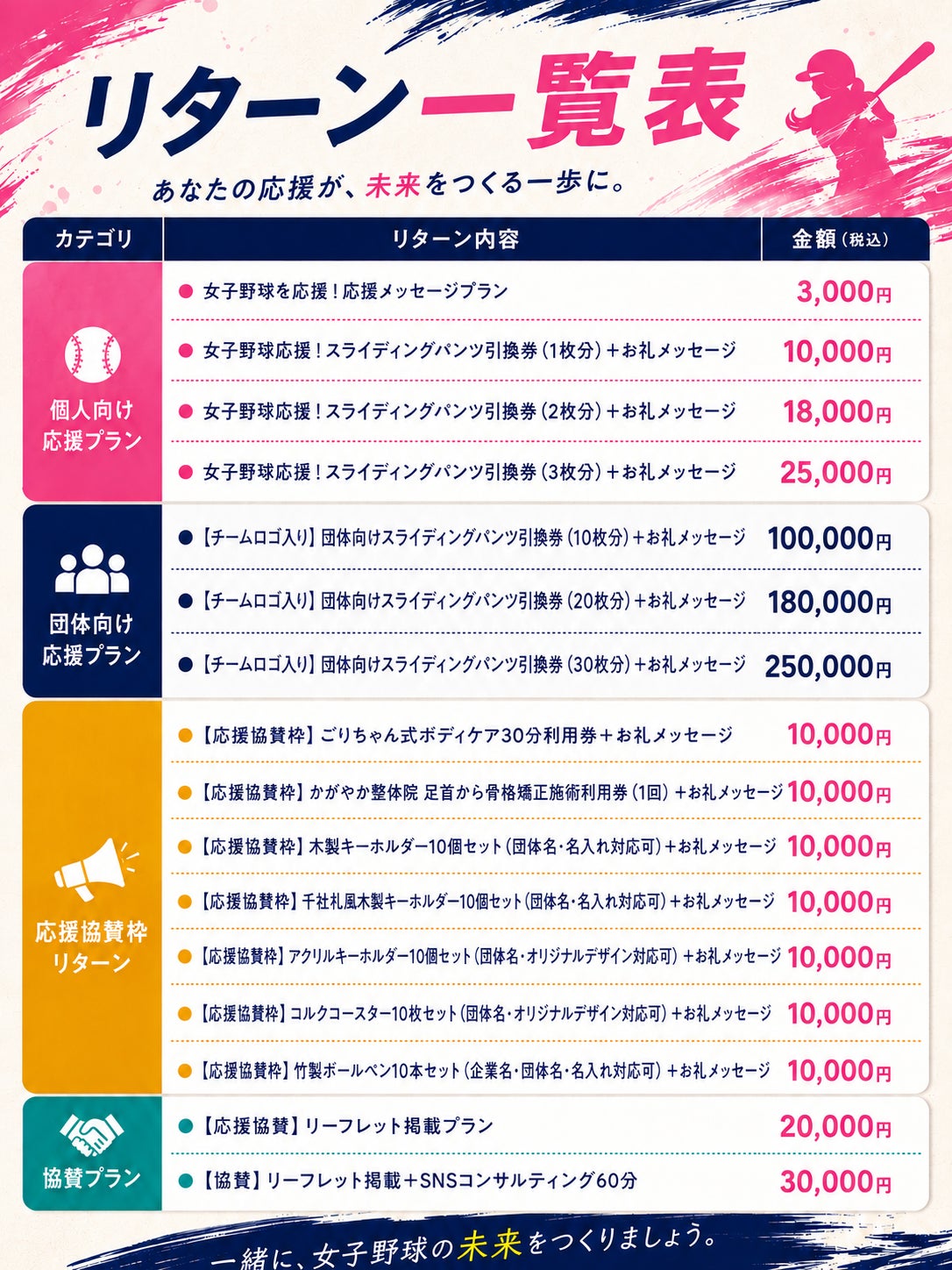 リターン一覧表

あなたの応援が、未来をつくる一歩に。

| カテゴリ | リターン内容 | 金額(税込) |
|---|---|---|
| 個人向け応援プラン | • 女子野球を応援!応援メッセージプラン | 3,000円 |
| | • 女子野球応援!スライディングパンツ引換券(1枚分)+お礼メッセージ | 10,000円 |
| | • 女子野球応援!スライディングパンツ引換券(2枚分)+お礼メッセージ | 18,000円 |
| | • 女子野球応援!スライディングパンツ引換券(3枚分)+お礼メッセージ | 25,000円 |
| 団体向け応援プラン | • 【チームロゴ入り】団体向けスライディングパンツ引換券(10枚分)+お礼メッセージ | 100,000円 |
| | • 【チームロゴ入り】団体向けスライディングパンツ引換券(20枚分)+お礼メッセージ | 180,000円 |
| | • 【チームロゴ入り】団体向けスライディングパンツ引換券(30枚分)+お礼メッセージ | 250,000円 |
| 応援協賛枠リターン | • 【応援協賛枠】ごりちゃん式ボディケア30分利用券+お礼メッセージ | 10,000円 |
| | • 【応援協賛枠】かがやか整体院 足首から骨格矯正施術利用券(1回)+お礼メッセージ | 10,000円 |
| | • 【応援協賛枠】木製キーホルダー10個セット(団体名・名入れ対応可)+お礼メッセージ | 10,000円 |
| | • 【応援協賛枠】千社札風木製キーホルダー10個セット(団体名・名入れ対応可)+お礼メッセージ | 10,000円 |
| | • 【応援協賛枠】アクリルキーホルダー10個セット(団体名・オリジナルデザイン対応可)+お礼メッセージ | 10,000円 |
| | • 【応援協賛枠】コルクコースター10枚セット(団体名・オリジナルデザイン対応可)+お礼メッセージ | 10,000円 |
| | • 【応援協賛枠】竹製ボールペン10本セット(企業名・団体名・名入れ対応可)+お礼メッセージ | 10,000円 |
| 協賛プラン | • 【応援協賛】リーフレット掲載プラン | 20,000円 |
| | • 【協賛】リーフレット掲載+SNSコンサルティング60分 | 30,000円 |

一緒に、女子野球の未来をつくりましょう。